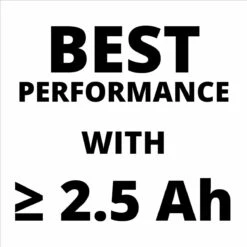 BEST
PERFORMANCE

WITH

≥ 2.5 Ah